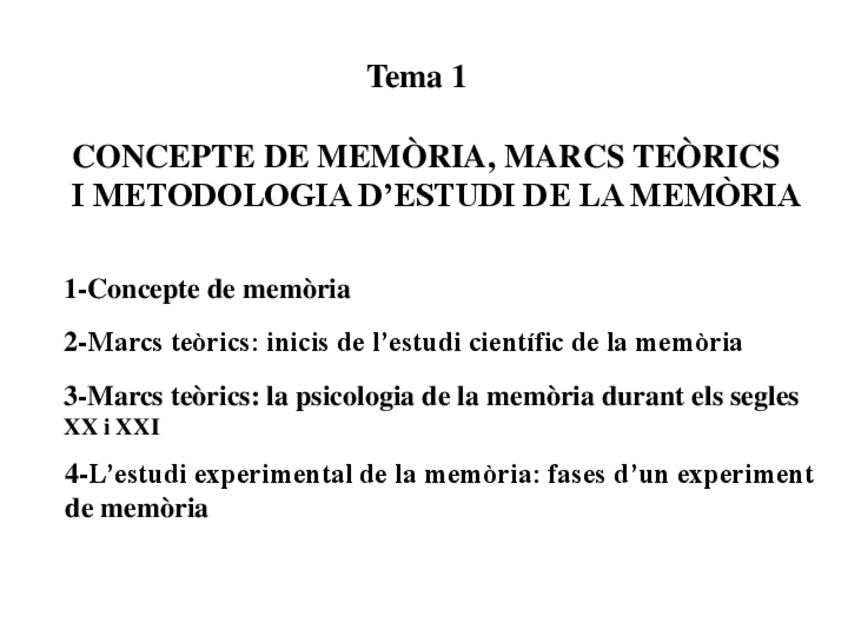 Tema 1

CONCEPTE DE MEMÒRIA, MARCS TEÒRICS
I METODOLOGIA D'ESTUDI DE LA MEMÒRIA

1-Concepte de memòria

2-Marcs teòrics: inicis de l'estudi científic de la memòria

3-Marcs teòrics: la psicologia de la memòria durant els segles XX i XXI

4-L'estudi experimental de la memòria: fases d'un experiment de memòria